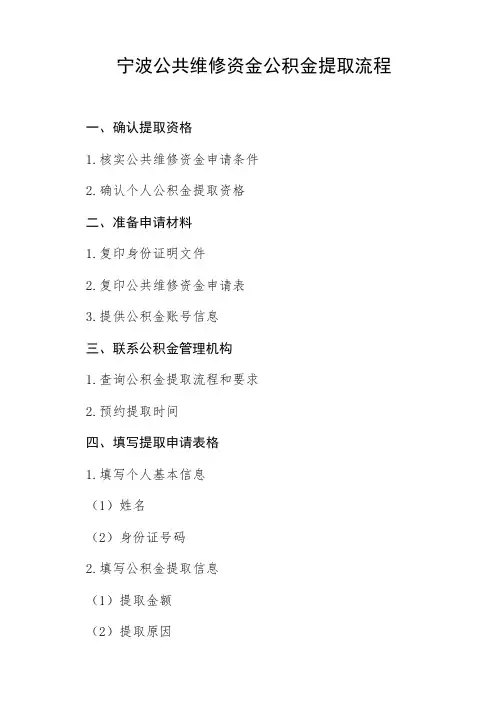 宁波公共维修资金公积金提取流程

一、确认提取资格

1. 核实公共维修资金申请条件

2. 确认个人公积金提取资格

二、准备申请材料

1. 复印身份证明文件

2. 复印公共维修资金申请表

3. 提供公积金账号信息

三、联系公积金管理机构

1. 查询公积金提取流程和要求

2. 预约提取时间

四、填写提取申请表格

1. 填写个人基本信息

（1）姓名

（2）身份证号码

2. 填写公积金提取信息

（1）提取金额

（2）提取原因